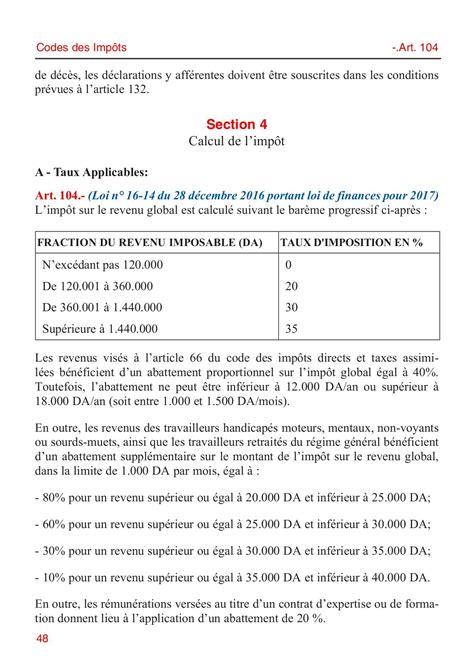 Codes des Impôts -.Art. 104

de décès, les déclarations y afférentes doivent être souscrites dans les conditions prévues à l'article 132.

Section 4
Calcul de l'impôt

A - Taux Applicables:

Art. 104.- (Loi n° 16-14 du 28 décembre 2016 portant loi de finances pour 2017)
L'impôt sur le revenu global est calculé suivant le barème progressif ci-après :

| FRACTION DU REVENU IMPOSABLE (DA) | TAUX D'IMPOSITION EN % |
|---|---|
| N'excédant pas 120.000 | 0 |
| De 120.001 à 360.000 | 20 |
| De 360.001 à 1.440.000 | 30 |
| Supérieure à 1.440.000 | 35 |

Les revenus visés à l'article 66 du code des impôts directs et taxes assimilées bénéficient d'un abattement proportionnel sur l'impôt global égal à 40%. Toutefois, l'abattement ne peut être inférieur à 12.000 DA/an ou supérieur à 18.000 DA/an (soit entre 1.000 et 1.500 DA/mois).

En outre, les revenus des travailleurs handicapés moteurs, mentaux, non-voyants ou sourds-muets, ainsi que les travailleurs retraités du régime général bénéficient d'un abattement supplémentaire sur le montant de l'impôt sur le revenu global, dans la limite de 1.000 DA par mois, égal à :

- 80% pour un revenu supérieur ou égal à 20.000 DA et inférieur à 25.000 DA;

- 60% pour un revenu supérieur ou égal à 25.000 DA et inférieur à 30.000 DA;

- 30% pour un revenu supérieur ou égal à 30.000 DA et inférieur à 35.000 DA;

- 10% pour un revenu supérieur ou égal à 35.000 DA et inférieur à 40.000 DA.

En outre, les rémunérations versées au titre d'un contrat d'expertise ou de formation donnent lieu à l'application d'un abattement de 20 %.

48